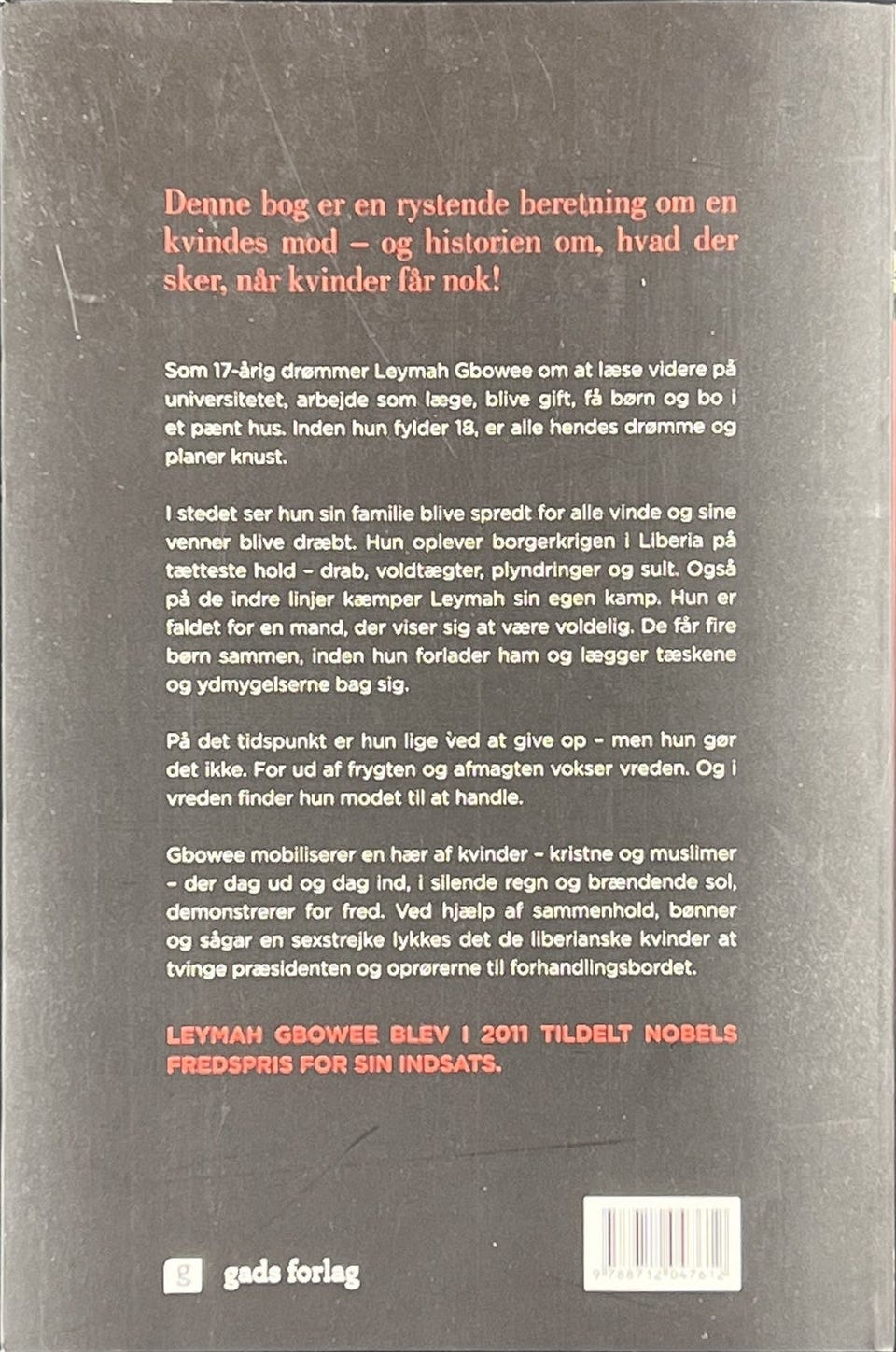 Denne bog er en rystende beretning om en kvindes mod – og historien om, hvad der sker, når kvinder får nok!

Som 17-årig drømmer Leymah Gbowee om at læse videre på universitetet, arbejde som læge, blive gift, få børn og bo i et pænt hus. Inden hun fylder 18, er alle hendes drømme og planer knust.

I stedet ser hun sin familie blive spredt for alle vinde og sine venner blive dræbt. Hun oplever borgerkrigen i Liberia på tætteste hold – drab, voldtægter, plyndringer og sult. Også på de indre linjer kæmper Leymah sin egen kamp. Hun er faldet for en mand, der viser sig at være voldelig. De får fire børn sammen, inden hun forlader ham og lægger tæskene og ydmygelserne bag sig.

På det tidspunkt er hun lige ved at give op – men hun gør det ikke. For ud af frygten og afmagten vokser vreden. Og i vreden finder hun modet til at handle.

Gbowee mobiliserer en hær af kvinder – kristne og muslimer – der dag ud og dag ind, i silende regn og brændende sol, demonstrerer for fred. Ved hjælp af sammenhold, bønner og sågar en sexstrejke lykkes det de liberianske kvinder at tvinge præsidenten og oprørerne til forhandlingsbordet.

LEYMAH GBOWEE BLEV I 2011 TILDELT NOBELS FREDSPRIS FOR SIN INDSATS.

g gads forlag

9 788712 047612